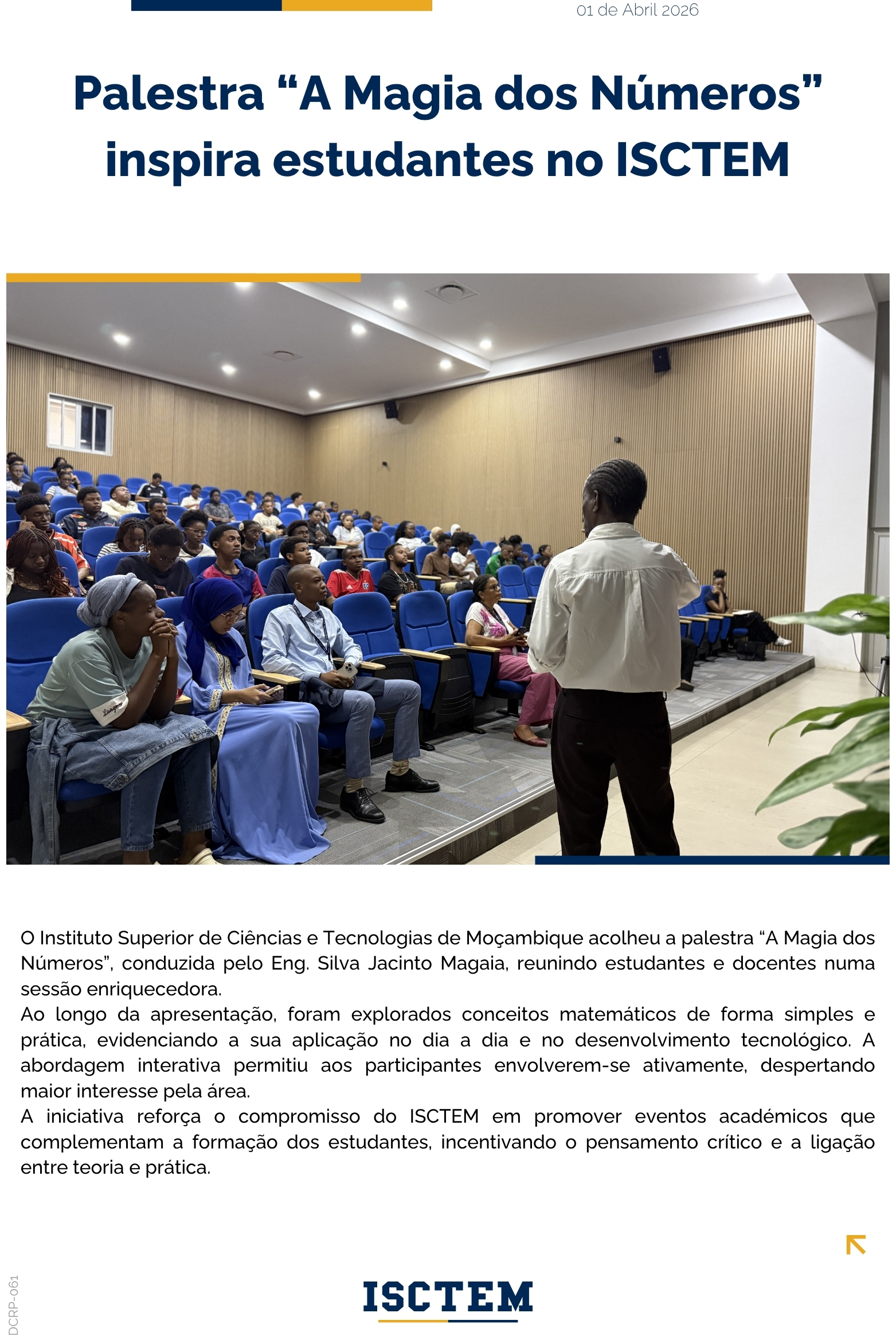 01 de Abril 2026

Palestra “A Magia dos Números” inspira estudantes no ISCTEM

O Instituto Superior de Ciências e Tecnologias de Moçambique acolheu a palestra “A Magia dos Números”, conduzida pelo Eng. Silva Jacinto Magaia, reunindo estudantes e docentes numa sessão enriquecedora.
Ao longo da apresentação, foram explorados conceitos matemáticos de forma simples e prática, evidenciando a sua aplicação no dia a dia e no desenvolvimento tecnológico. A abordagem interativa permitiu aos participantes envolverem-se ativamente, despertando maior interesse pela área.
A iniciativa reforça o compromisso do ISCTEM em promover eventos académicos que complementam a formação dos estudantes, incentivando o pensamento crítico e a ligação entre teoria e prática.

DCRP-061

ISCTEM